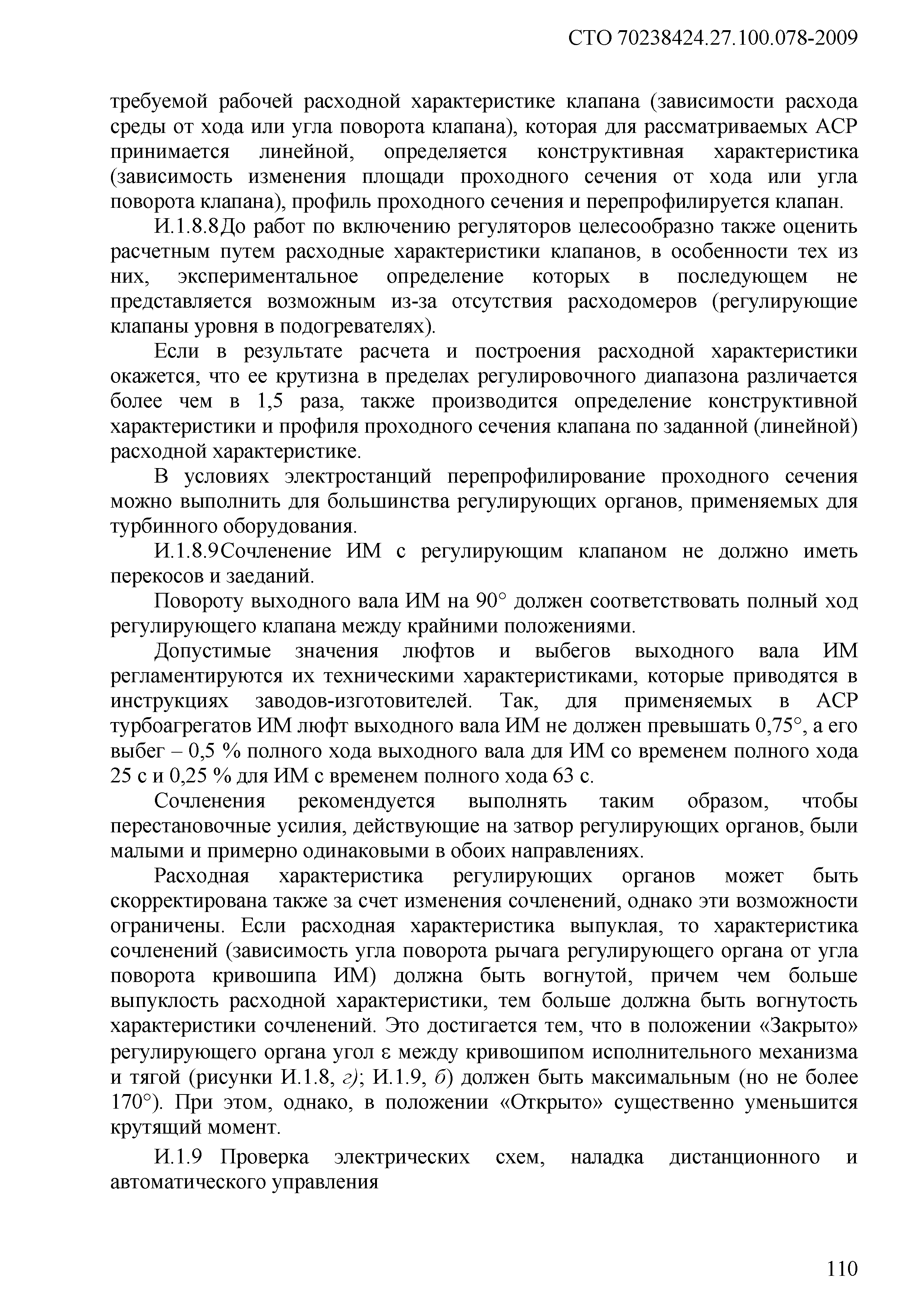 СТО 70238424.27.100.078-2009

требуемой рабочей расходной характеристике клапана (зависимости расхода среды от хода или угла поворота клапана), которая для рассматриваемых АСР принимается линейной, определяется конструктивная характеристика (зависимость изменения площади проходного сечения от хода или угла поворота клапана), профиль проходного сечения и перепрофилируется клапан.

И.1.8.8До работ по включению регуляторов целесообразно также оценить расчетным путем расходные характеристики клапанов, в особенности тех из них, экспериментальное определение которых в последующем не представляется возможным из-за отсутствия расходомеров (регулирующие клапаны уровня в подогревателях).

Если в результате расчета и построения расходной характеристики окажется, что ее крутизна в пределах регулировочного диапазона различается более чем в 1,5 раза, также производится определение конструктивной характеристики и профиля проходного сечения клапана по заданной (линейной) расходной характеристике.

В условиях электростанций перепрофилирование проходного сечения можно выполнить для большинства регулирующих органов, применяемых для турбинного оборудования.

И.1.8.9Сочленение ИМ с регулирующим клапаном не должно иметь перекосов и заеданий.

Повороту выходного вала ИМ на 90° должен соответствовать полный ход регулирующего клапана между крайними положениями.

Допустимые значения люфтов и выбегов выходного вала ИМ регламентируются их техническими характеристиками, которые приводятся в инструкциях заводов-изготовителей. Так, для применяемых в АСР турбоагрегатов ИМ люфт выходного вала ИМ не должен превышать 0,75°, а его выбег – 0,5 % полного хода выходного вала для ИМ со временем полного хода 25 с и 0,25 % для ИМ с временем полного хода 63 с.

Сочленения рекомендуется выполнять таким образом, чтобы перестановочные усилия, действующие на затвор регулирующих органов, были малыми и примерно одинаковыми в обоих направлениях.

Расходная характеристика регулирующих органов может быть скорректирована также за счет изменения сочленений, однако эти возможности ограничены. Если расходная характеристика выпуклая, то характеристика сочленений (зависимость угла поворота рычага регулирующего органа от угла поворота кривошипа ИМ) должна быть вогнутой, причем чем больше выпуклость расходной характеристики, тем больше должна быть вогнутость характеристики сочленений. Это достигается тем, что в положении «Закрыто» регулирующего органа угол ε между кривошипом исполнительного механизма и тягой (рисунки И.1.8, г); И.1.9, б) должен быть максимальным (но не более 170°). При этом, однако, в положении «Открыто» существенно уменьшится крутящий момент.

И.1.9 Проверка электрических схем, наладка дистанционного и автоматического управления

110